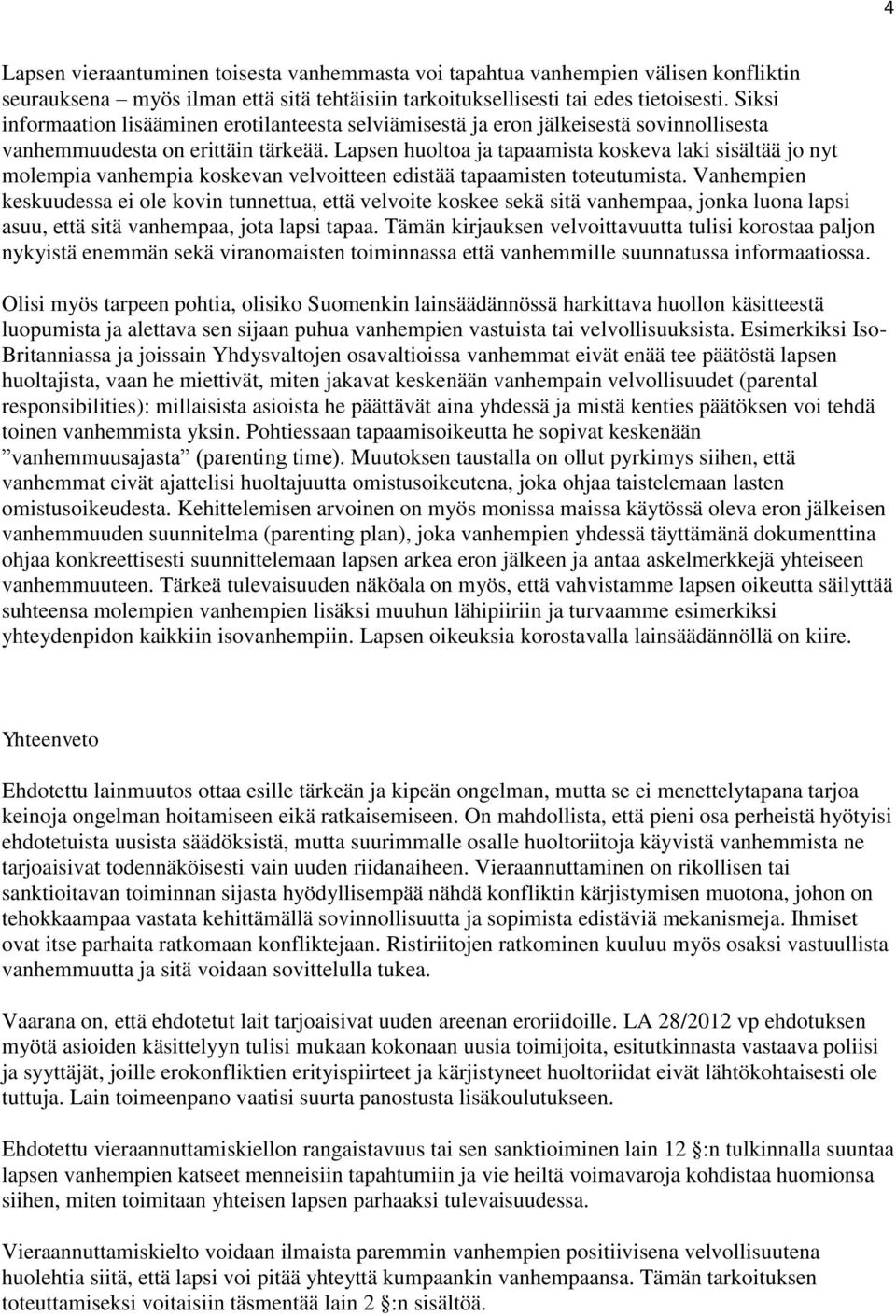 4

Lapsen vieraantuminen toisesta vanhemmasta voi tapahtua vanhempien välisen konfliktin seurauksena – myös ilman että sitä tehtäisiin tarkoituksellisesti tai edes tietoisesti. Siksi informaation lisääminen erotilanteesta selviämisestä ja eron jälkeisestä sovinnollisesta vanhemmuudesta on erittäin tärkeää. Lapsen huoltoa ja tapaamista koskeva laki sisältää jo nyt molempia vanhempia koskevan velvoitteen edistää tapaamisten toteutumista. Vanhempien keskuudessa ei ole kovin tunnettua, että velvoite koskee sekä sitä vanhempaa, jonka luona lapsi asuu, että sitä vanhempaa, jota lapsi tapaa. Tämän kirjauksen velvoittavuutta tulisi korostaa paljon nykyistä enemmän sekä viranomaisten toiminnassa että vanhemmille suunnatussa informaatiossa.

Olisi myös tarpeen pohtia, olisiko Suomenkin lainsäädännössä harkittava huollon käsitteestä luopumista ja alettava sen sijaan puhua vanhempien vastuista tai velvollisuuksista. Esimerkiksi Iso-Britanniassa ja joissain Yhdysvaltojen osavaltioissa vanhemmat eivät enää tee päätöstä lapsen huoltajista, vaan he miettivät, miten jakavat keskenään vanhempain velvollisuudet (parental responsibilities): millaisista asioista he päättävät aina yhdessä ja mistä kenties päätöksen voi tehdä toinen vanhemmista yksin. Pohtiessaan tapaamisoikeutta he sopivat keskenään ”vanhemmuusajasta” (parenting time). Muutoksen taustalla on ollut pyrkimys siihen, että vanhemmat eivät ajattelisi huoltajuutta omistusoikeutena, joka ohjaa taistelemaan lasten omistusoikeudesta. Kehittelemisen arvoinen on myös monissa maissa käytössä oleva eron jälkeisen vanhemmuuden suunnitelma (parenting plan), joka vanhempien yhdessä täyttämänä dokumenttina ohjaa konkreettisesti suunnittelemaan lapsen arkea eron jälkeen ja antaa askelmerkkejä yhteiseen vanhemmuuteen. Tärkeä tulevaisuuden näköala on myös, että vahvistamme lapsen oikeutta säilyttää suhteensa molempien vanhempien lisäksi muuhun lähipiiriin ja turvaamme esimerkiksi yhteydenpidon kaikkiin isovanhempiin. Lapsen oikeuksia korostavalla lainsäädännöllä on kiire.

Yhteenveto

Ehdotettu lainmuutos ottaa esille tärkeän ja kipeän ongelman, mutta se ei menettelytapana tarjoa keinoja ongelman hoitamiseen eikä ratkaisemiseen. On mahdollista, että pieni osa perheistä hyötyisi ehdotetuista uusista säädöksistä, mutta suurimmalle osalle huoltoriitoja käyvistä vanhemmista ne tarjoaisivat todennäköisesti vain uuden riidanaiheen. Vieraannuttaminen on rikollisen tai sanktioitavan toiminnan sijasta hyödyllisempää nähdä konfliktin kärjistymisen muotona, johon on tehokkaampaa vastata kehittämällä sovinnollisuutta ja sopimista edistäviä mekanismeja. Ihmiset ovat itse parhaita ratkomaan konfliktejaan. Ristiriitojen ratkominen kuuluu myös osaksi vastuullista vanhemmuutta ja sitä voidaan sovittelulla tukea.

Vaarana on, että ehdotetut lait tarjoaisivat uuden areenan eroriidoille. LA 28/2012 vp ehdotuksen myötä asioiden käsittelyyn tulisi mukaan kokonaan uusia toimijoita, esitutkinnasta vastaava poliisi ja syyttäjät, joille erokonfliktien erityispiirteet ja kärjistyneet huoltoriidat eivät lähtökohtaisesti ole tuttuja. Lain toimeenpano vaatisi suurta panostusta lisäkoulutukseen.

Ehdotettu vieraannuttamiskiellon rangaistavuus tai sen sanktioiminen lain 12 §:n tulkinnalla suuntaa lapsen vanhempien katseet menneisiin tapahtumiin ja vie heiltä voimavaroja kohdistaa huomionsa siihen, miten toimitaan yhteisen lapsen parhaaksi tulevaisuudessa.

Vieraannuttamiskielto voidaan ilmaista paremmin vanhempien positiivisena velvollisuutena huolehtia siitä, että lapsi voi pitää yhteyttä kumpaankin vanhempaansa. Tämän tarkoituksen toteuttamiseksi voitaisiin täsmentää lain 2 §:n sisältöä.